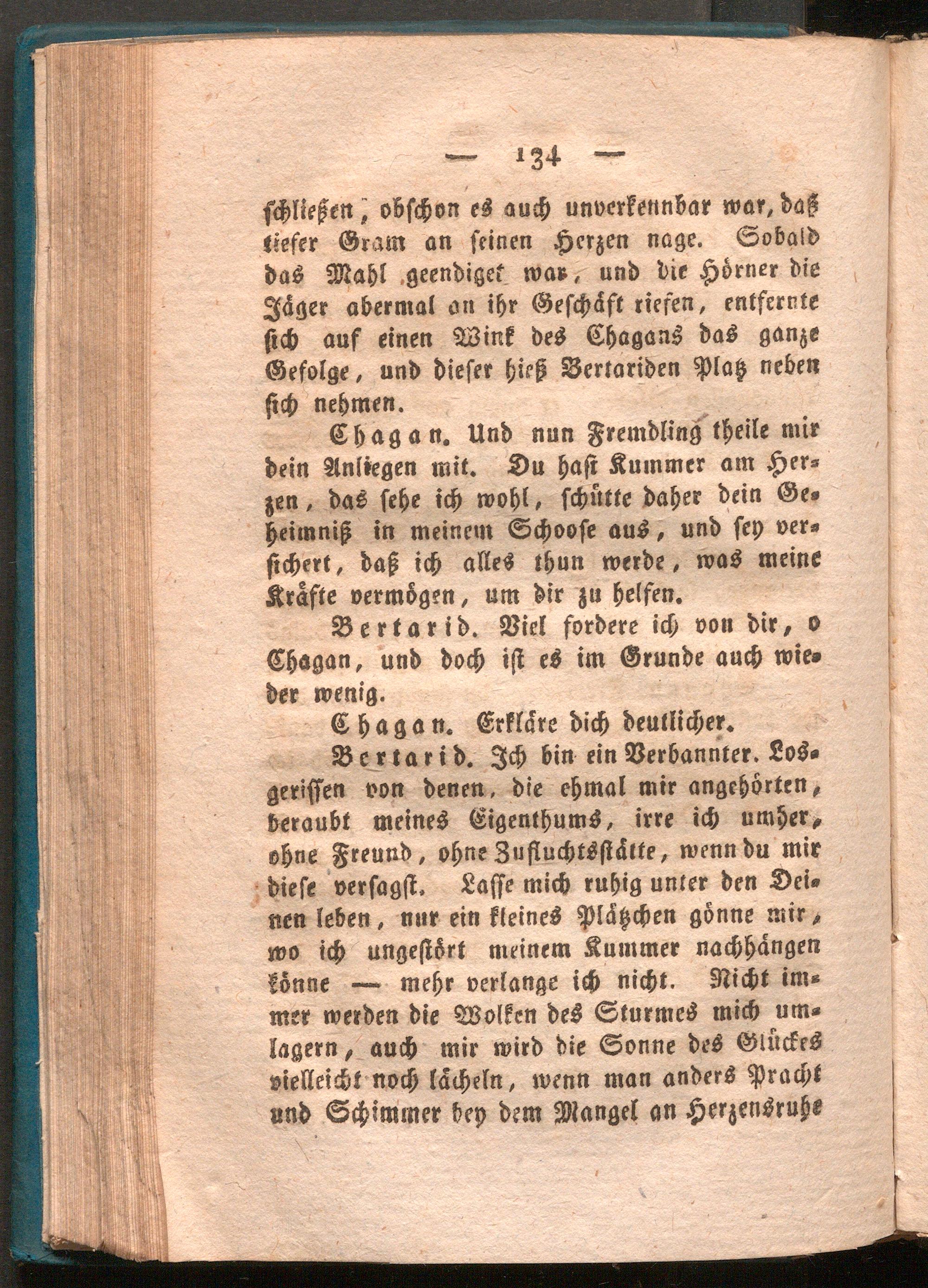 — 134 —

schließen, obschon es auch unverkennbar war, daß tiefer Gram an seinen Herzen nage. Sobald das Mahl geendiget war, und die Hörner die Jäger abermal an ihr Geschäft riefen, entfernte sich auf einen Wink des Chagans das ganze Gefolge, und dieser hieß Bertariden Platz neben sich nehmen.

Chagan. Und nun Fremdling theile mir dein Anliegen mit. Du hast Kummer am Herzen, das sehe ich wohl, schütte daher dein Geheimniß in meinem Schoose aus, und sey versichert, daß ich alles thun werde, was meine Kräfte vermögen, um dir zu helfen.

Bertarid. Viel fordere ich von dir, o Chagan, und doch ist es im Grunde auch wieder wenig.

Chagan. Erkläre dich deutlicher.

Bertarid. Ich bin ein Verbannter. Losgerissen von denen, die ehmal mir angehörten, beraubt meines Eigenthums, irre ich umher, ohne Freund, ohne Zufluchtsstätte, wenn du mir diese versagst. Lasse mich ruhig unter den Deinen leben, nur ein kleines Plätzchen gönne mir, wo ich ungestört meinem Kummer nachhängen könne — mehr verlange ich nicht. Nicht immer werden die Wolken des Sturmes mich umlagern, auch mir wird die Sonne des Glückes vielleicht noch lächeln, wenn man anders Pracht und Schimmer bey dem Mangel an Herzensruhe